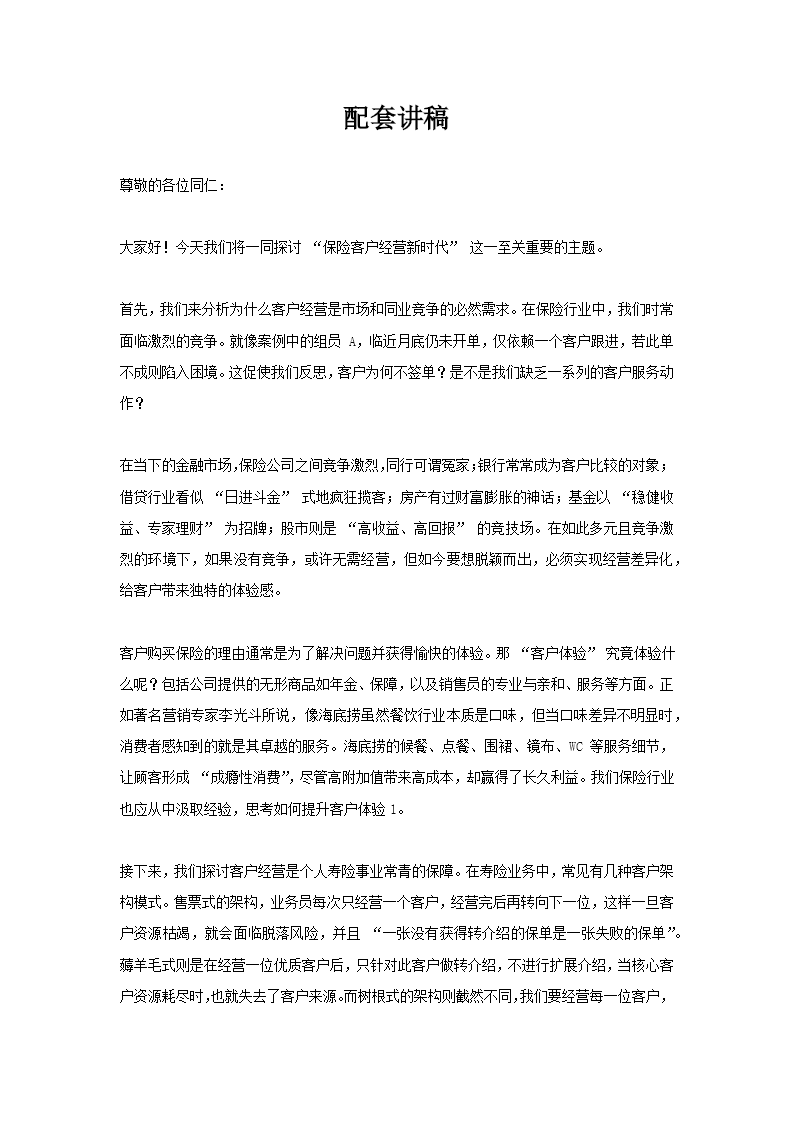 配套讲稿

尊敬的各位同仁：

大家好！今天我们将一同探讨 “保险客户经营新时代” 这一至关重要的主题。

首先，我们来分析为什么客户经营是市场和同业竞争的必然需求。在保险行业中，我们时常面临激烈的竞争。就像案例中的组员 A，临近月底仍未开单，仅依赖一个客户跟进，若此单不成则陷入困境。这促使我们反思，客户为何不签单？是不是我们缺乏一系列的客户服务动作？

在当下的金融市场，保险公司之间竞争激烈，同行可谓冤家；银行常常成为客户比较的对象；借贷行业看似 “日进斗金” 式地疯狂揽客；房产有过财富膨胀的神话；基金以 “稳健收益、专家理财” 为招牌；股市则是 “高收益、高回报” 的竞技场。在如此多元且竞争激烈的环境下，如果没有竞争，或许无需经营，但如今要想脱颖而出，必须实现经营差异化，给客户带来独特的体验感。

客户购买保险的理由通常是为了解决问题并获得愉快的体验。那 “客户体验” 究竟体验什么呢？包括公司提供的无形商品如年金、保障，以及销售员的专业与亲和、服务等方面。正如著名营销专家李光斗所说，像海底捞虽然餐饮行业本质是口味，但当口味差异不明显时，消费者感知到的就是其卓越的服务。海底捞的候餐、点餐、围裙、镜布、WC 等服务细节，让顾客形成 “成瘾性消费”，尽管高附加值带来高成本，却赢得了长久利益。我们保险行业也应从中汲取经验，思考如何提升客户体验 1。

接下来，我们探讨客户经营是个人寿险事业常青的保障。在寿险业务中，常见有几种客户架构模式。售票式的架构，业务员每次只经营一个客户，经营完后再转向下一位，这样一旦客户资源枯竭，就会面临脱落风险，并且 “一张没有获得转介绍的保单是一张失败的保单”。薅羊毛式则是在经营一位优质客户后，只针对此客户做转介绍，不进行扩展介绍，当核心客户资源耗尽时，也就失去了客户来源。而树根式的架构则截然不同，我们要经营每一位客户，